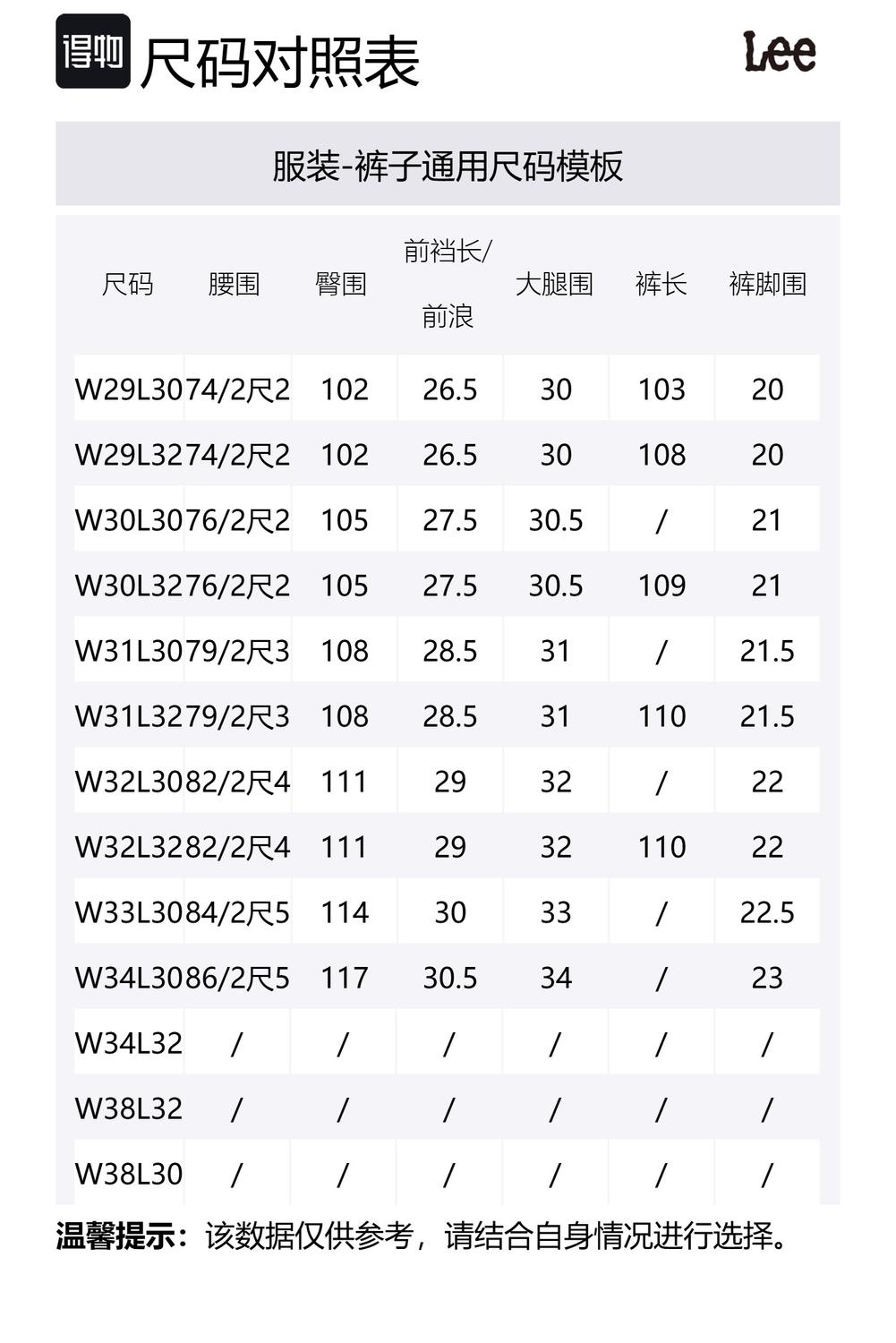 得物 尺码对照表

Lee

服装-裤子通用尺码模板

| 尺码 | 腰围 | 臀围 | 前裆长/前浪 | 大腿围 | 裤长 | 裤脚围 |
|---|---|---|---|---|---|---|
| W29L30 | 74/2尺2 | 102 | 26.5 | 30 | 103 | 20 |
| W29L32 | 74/2尺2 | 102 | 26.5 | 30 | 108 | 20 |
| W30L30 | 76/2尺2 | 105 | 27.5 | 30.5 | / | 21 |
| W30L32 | 76/2尺2 | 105 | 27.5 | 30.5 | 109 | 21 |
| W31L30 | 79/2尺3 | 108 | 28.5 | 31 | / | 21.5 |
| W31L32 | 79/2尺3 | 108 | 28.5 | 31 | 110 | 21.5 |
| W32L30 | 82/2尺4 | 111 | 29 | 32 | / | 22 |
| W32L32 | 82/2尺4 | 111 | 29 | 32 | 110 | 22 |
| W33L30 | 84/2尺5 | 114 | 30 | 33 | / | 22.5 |
| W34L30 | 86/2尺5 | 117 | 30.5 | 34 | / | 23 |
| W34L32 | / | / | / | / | / | / |
| W38L32 | / | / | / | / | / | / |
| W38L30 | / | / | / | / | / | / |

温馨提示：该数据仅供参考，请结合自身情况进行选择。